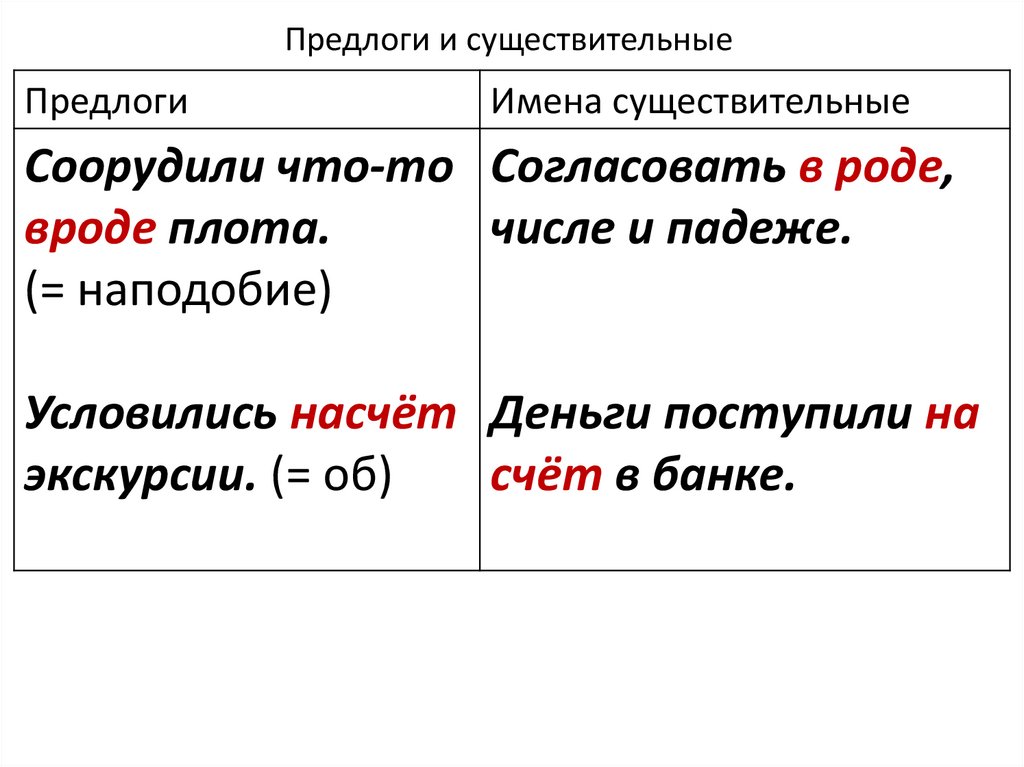 Предлоги и существительные

| Предлоги | Имена существительные |
|---|---|
| Соорудили что-то вроде плота. (= наподобие) Условились насчёт экскурсии. (= об) | Согласовать в роде, числе и падеже. Деньги поступили на счёт в банке. |